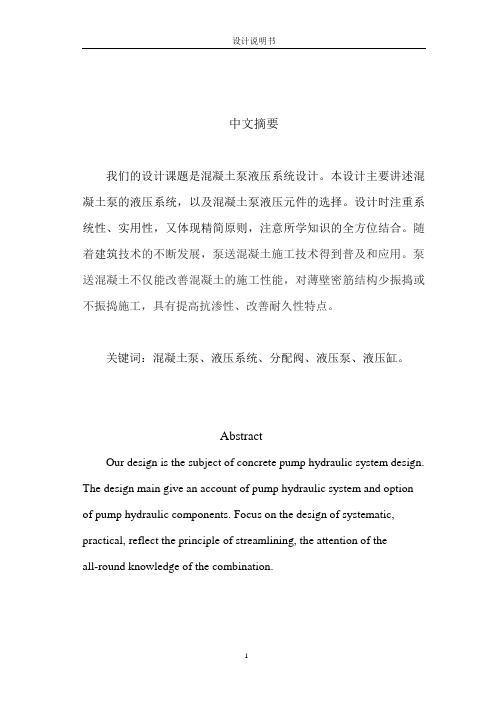 设计说明书

中文摘要

我们的设计课题是混凝土泵液压系统设计。本设计主要讲述混凝土泵的液压系统，以及混凝土泵液压元件的选择。设计时注重系统性、实用性，又体现精简原则，注意所学知识的全方位结合。随着建筑技术的不断发展，泵送混凝土施工技术得到普及和应用。泵送混凝土不仅能改善混凝土的施工性能，对薄壁密筋结构少振捣或不振捣施工，具有提高抗渗性、改善耐久性特点。

关键词：混凝土泵、液压系统、分配阀、液压泵、液压缸。

Abstract

Our design is the subject of concrete pump hydraulic system design. The design main give an account of pump hydraulic system and option of pump hydraulic components. Focus on the design of systematic, practical, reflect the principle of streamlining, the attention of the all-round knowledge of the combination.

1